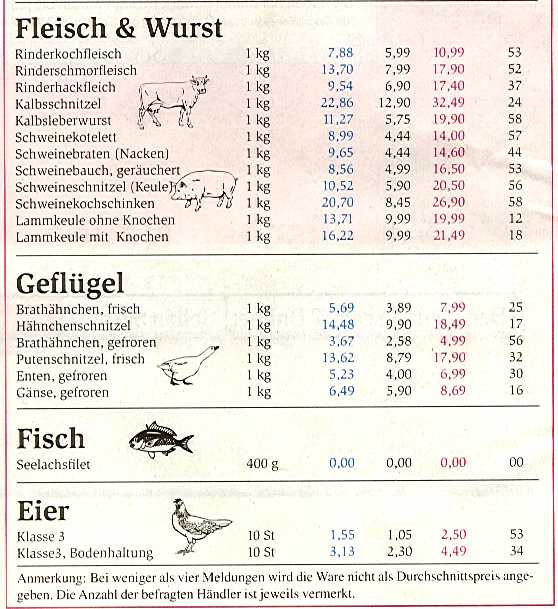 Fleisch & Wurst

| | | | | | |
|---|---|---|---|---|---|
| Rinderkochfleisch | 1 kg | 7,88 | 5,99 | 10,99 | 53 |
| Rinderschmorfleisch | 1 kg | 13,70 | 7,99 | 17,90 | 52 |
| Rinderhackfleich | 1 kg | 9,54 | 6,90 | 17,40 | 37 |
| Kalbsschnitzel | 1 kg | 22,86 | 12,90 | 32,49 | 24 |
| Kalbsleberwurst | 1 kg | 11,27 | 5,75 | 19,90 | 58 |
| Schweinekotelett | 1 kg | 8,99 | 4,44 | 14,00 | 57 |
| Schweinebraten (Nacken) | 1 kg | 9,65 | 4,44 | 14,60 | 44 |
| Schweinebauch, geräuchert | 1 kg | 8,56 | 4,99 | 16,50 | 53 |
| Schweineschnitzel (Keule) | 1 kg | 10,52 | 5,90 | 20,50 | 56 |
| Schweinekochschinken | 1 kg | 20,70 | 8,45 | 26,90 | 58 |
| Lammkeule ohne Knochen | 1 kg | 13,71 | 9,99 | 19,99 | 12 |
| Lammkeule mit Knochen | 1 kg | 16,22 | 9,99 | 21,49 | 18 |

Geflügel

| | | | | | |
|---|---|---|---|---|---|
| Brathähnchen, frisch | 1 kg | 5,69 | 3,89 | 7,99 | 25 |
| Hähnchenschnitzel | 1 kg | 14,48 | 9,90 | 18,49 | 17 |
| Brathähnchen, gefroren | 1 kg | 3,67 | 2,58 | 4,99 | 56 |
| Putenschnitzel, frisch | 1 kg | 13,62 | 8,79 | 17,90 | 32 |
| Enten, gefroren | 1 kg | 5,23 | 4,00 | 6,99 | 30 |
| Gänse, gefroren | 1 kg | 6,49 | 5,90 | 8,69 | 16 |

Fisch

| | | | | | |
|---|---|---|---|---|---|
| Seelachsfilet | 400 g | 0,00 | 0,00 | 0,00 | 00 |

Eier

| | | | | | |
|---|---|---|---|---|---|
| Klasse 3 | 10 St | 1,55 | 1,05 | 2,50 | 53 |
| Klasse3, Bodenhaltung | 10 St | 3,13 | 2,30 | 4,49 | 34 |

Anmerkung: Bei weniger als vier Meldungen wird die Ware nicht als Durchschnittspreis angegeben. Die Anzahl der befragten Händler ist jeweils vermerkt.